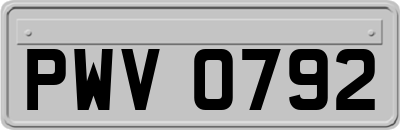 PWV 0792